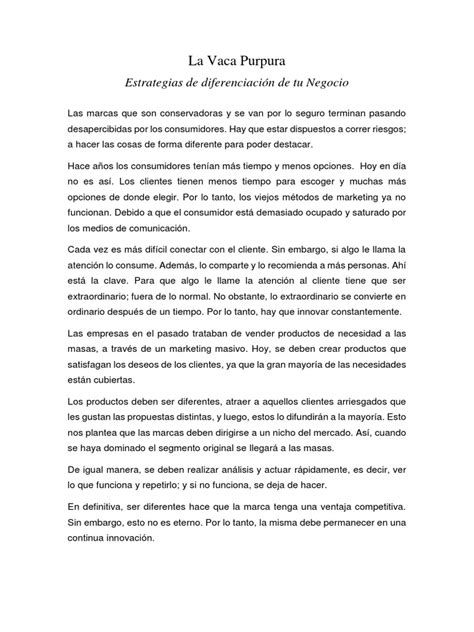 La Vaca Purpura

Estrategias de diferenciación de tu Negocio

Las marcas que son conservadoras y se van por lo seguro terminan pasando desapercibidas por los consumidores. Hay que estar dispuestos a correr riesgos; a hacer las cosas de forma diferente para poder destacar.

Hace años los consumidores tenían más tiempo y menos opciones. Hoy en día no es así. Los clientes tienen menos tiempo para escoger y muchas más opciones de donde elegir. Por lo tanto, los viejos métodos de marketing ya no funcionan. Debido a que el consumidor está demasiado ocupado y saturado por los medios de comunicación.

Cada vez es más difícil conectar con el cliente. Sin embargo, si algo le llama la atención lo consume. Además, lo comparte y lo recomienda a más personas. Ahí está la clave. Para que algo le llame la atención al cliente tiene que ser extraordinario; fuera de lo normal. No obstante, lo extraordinario se convierte en ordinario después de un tiempo. Por lo tanto, hay que innovar constantemente.

Las empresas en el pasado trataban de vender productos de necesidad a las masas, a través de un marketing masivo. Hoy, se deben crear productos que satisfagan los deseos de los clientes, ya que la gran mayoría de las necesidades están cubiertas.

Los productos deben ser diferentes, atraer a aquellos clientes arriesgados que les gustan las propuestas distintas, y luego, estos lo difundirán a la mayoría. Esto nos plantea que las marcas deben dirigirse a un nicho del mercado. Así, cuando se haya dominado el segmento original se llegará a las masas.

De igual manera, se deben realizar análisis y actuar rápidamente, es decir, ver lo que funciona y repetirlo; y si no funciona, se deja de hacer.

En definitiva, ser diferentes hace que la marca tenga una ventaja competitiva. Sin embargo, esto no es eterno. Por lo tanto, la misma debe permanecer en una continua innovación.